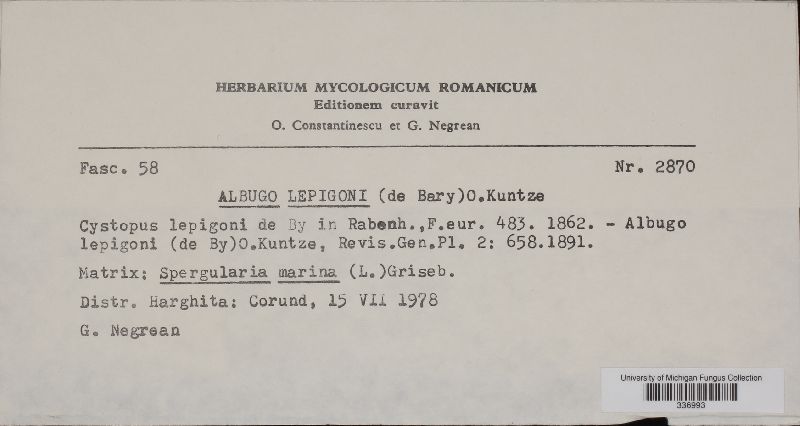 HERBARIUM MYCOLOGICUM ROMANICUM
Editionem curavit
O. Constantinescu et G. Negrean

Fasc. 58

Nr. 2870

ALBUGO LEPIGONI (de Bary)O.Kuntze

Cystopus lepigoni de By in Rabenh.,F.eur. 483. 1862. - Albugo lepigoni (de By)O.Kuntze, Revis.Gen.Pl. 2: 658.1891.

Matrix: Spergularia marina (L.)Griseb.

Distr. Harghita: Corund, 15 VII 1978

G. Negrean

University of Michigan Fungus Collection
336993